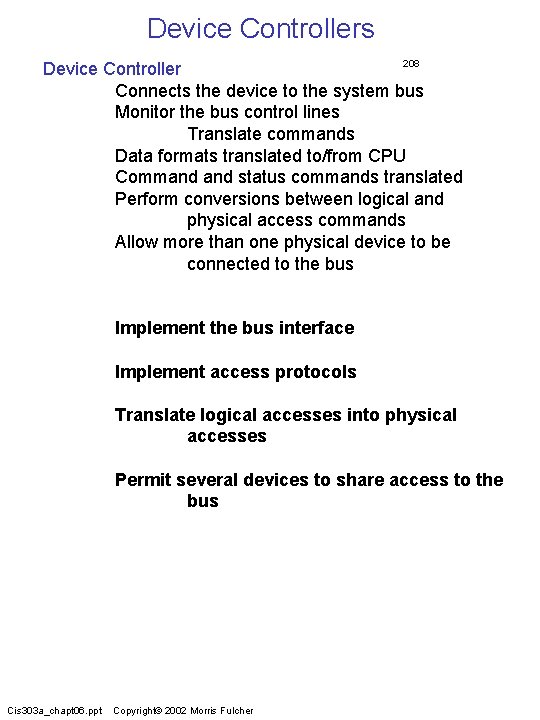 Device Controllers

Device Controller

208

Connects the device to the system bus
Monitor the bus control lines
Translate commands
Data formats translated to/from CPU
Command and status commands translated
Perform conversions between logical and physical access commands
Allow more than one physical device to be connected to the bus

Implement the bus interface

Implement access protocols

Translate logical accesses into physical accesses

Permit several devices to share access to the bus

Cis303a_chapt06.ppt Copyright© 2002 Morris Fulcher